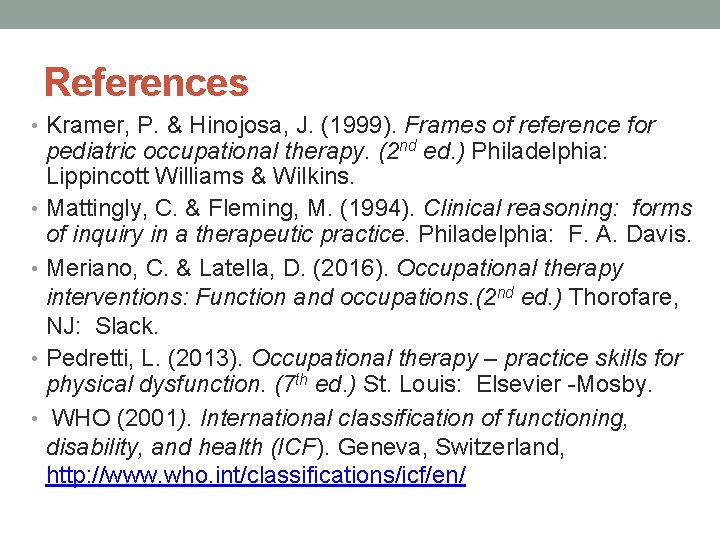 References

• Kramer, P. & Hinojosa, J. (1999). Frames of reference for pediatric occupational therapy. ($2^{nd}$ ed.) Philadelphia: Lippincott Williams & Wilkins.

• Mattingly, C. & Fleming, M. (1994). Clinical reasoning: forms of inquiry in a therapeutic practice. Philadelphia: F. A. Davis.

• Meriano, C. & Latella, D. (2016). Occupational therapy interventions: Function and occupations.($2^{nd}$ ed.) Thorofare, NJ: Slack.

• Pedretti, L. (2013). Occupational therapy – practice skills for physical dysfunction. ($7^{th}$ ed.) St. Louis: Elsevier -Mosby.

• WHO (2001). International classification of functioning, disability, and health (ICF). Geneva, Switzerland, http://www.who.int/classifications/icf/en/